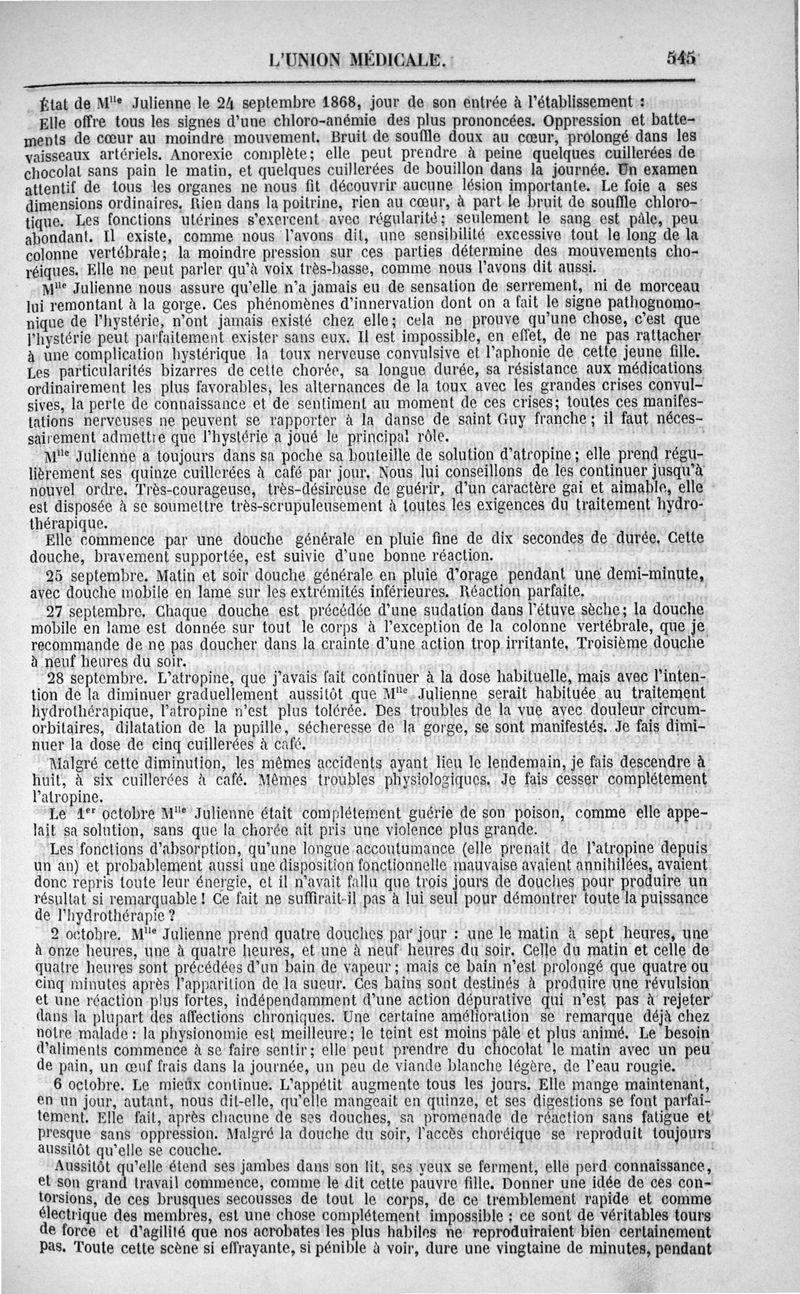 L'UNION MÉDICALE. 545

État de M$^{lle}$ Julienne le 24 septembre 1868, jour de son entrée à l'établissement :

Elle offre tous les signes d'une chloro-anémie des plus prononcées. Oppression et battements de cœur au moindre mouvement. Bruit de souffle doux au cœur, prolongé dans les vaisseaux artériels. Anorexie complète; elle peut prendre à peine quelques cuillerées de chocolat sans pain le matin, et quelques cuillerées de bouillon dans la journée. Un examen attentif de tous les organes ne nous fit découvrir aucune lésion importante. Le foie a ses dimensions ordinaires. Rien dans la poitrine, rien au cœur, à part le bruit de souffle chlorotique. Les fonctions utérines s'exercent avec régularité; seulement le sang est pâle, peu abondant. Il existe, comme nous l'avons dit, une sensibilité excessive tout le long de la colonne vertébrale; la moindre pression sur ces parties détermine des mouvements choréiques. Elle ne peut parler qu'à voix très-basse, comme nous l'avons dit aussi.

M$^{lle}$ Julienne nous assure qu'elle n'a jamais eu de sensation de serrement, ni de morceau lui remontant à la gorge. Ces phénomènes d'innervation dont on a fait le signe pathognomonique de l'hystérie, n'ont jamais existé chez elle; cela ne prouve qu'une chose, c'est que l'hystérie peut parfaitement exister sans eux. Il est impossible, en effet, de ne pas rattacher à une complication hystérique la toux nerveuse convulsive et l'aphonie de cette jeune fille. Les particularités bizarres de cette chorée, sa longue durée, sa résistance aux médications ordinairement les plus favorables, les alternances de la toux avec les grandes crises convulsives, la perte de connaissance et de sentiment au moment de ces crises; toutes ces manifestations nerveuses ne peuvent se rapporter à la danse de saint Guy franche; il faut nécessairement admettre que l'hystérie a joué le principal rôle.

M$^{lle}$ Julienne a toujours dans sa poche sa bouteille de solution d'atropine; elle prend régulièrement ses quinze cuillerées à café par jour. Nous lui conseillons de les continuer jusqu'à nouvel ordre. Très-courageuse, très-désireuse de guérir, d'un caractère gai et aimable, elle est disposée à se soumettre très-scrupuleusement à toutes les exigences du traitement hydrothérapique.

Elle commence par une douche générale en pluie fine de dix secondes de durée. Cette douche, bravement supportée, est suivie d'une bonne réaction.

25 septembre. Matin et soir douche générale en pluie d'orage pendant une demi-minute, avec douche mobile en lame sur les extrémités inférieures. Réaction parfaite.

27 septembre. Chaque douche est précédée d'une sudation dans l'étuve sèche; la douche mobile en lame est donnée sur tout le corps à l'exception de la colonne vertébrale, que je recommande de ne pas doucher dans la crainte d'une action trop irritante. Troisième douche à neuf heures du soir.

28 septembre. L'atropine, que j'avais fait continuer à la dose habituelle, mais avec l'intention de la diminuer graduellement aussitôt que M$^{lle}$ Julienne serait habituée au traitement hydrothérapique, l'atropine n'est plus tolérée. Des troubles de la vue avec douleur circumorbitaires, dilatation de la pupille, sécheresse de la gorge, se sont manifestés. Je fais diminuer la dose de cinq cuillerées à café.

Malgré cette diminution, les mêmes accidents ayant lieu le lendemain, je fais descendre à huit, à six cuillerées à café. Mêmes troubles physiologiques. Je fais cesser complétement l'atropine.

Le 1$^{er}$ octobre M$^{lle}$ Julienne était complétement guérie de son poison, comme elle appelait sa solution, sans que la chorée ait pris une violence plus grande.

Les fonctions d'absorption, qu'une longue accoutumance (elle prenait de l'atropine depuis un an) et probablement aussi une disposition fonctionnelle mauvaise avaient annihilées, avaient donc repris toute leur énergie, et il n'avait fallu que trois jours de douches pour produire un résultat si remarquable! Ce fait ne suffirait-il pas à lui seul pour démontrer toute la puissance de l'hydrothérapie?

2 octobre. M$^{lle}$ Julienne prend quatre douches par jour : une le matin à sept heures, une à onze heures, une à quatre heures, et une à neuf heures du soir. Celle du matin et celle de quatre heures sont précédées d'un bain de vapeur; mais ce bain n'est prolongé que quatre ou cinq minutes après l'apparition de la sueur. Ces bains sont destinés à produire une révulsion et une réaction plus fortes, indépendamment d'une action dépurative qui n'est pas à rejeter dans la plupart des affections chroniques. Une certaine amélioration se remarque déjà chez notre malade : la physionomie est meilleure; le teint est moins pâle et plus animé. Le besoin d'aliments commence à se faire sentir; elle peut prendre du chocolat le matin avec un peu de pain, un œuf frais dans la journée, un peu de viande blanche légère, de l'eau rougie.

6 octobre. Le mieux continue. L'appétit augmente tous les jours. Elle mange maintenant, en un jour, autant, nous dit-elle, qu'elle mangeait en quinze, et ses digestions se font parfaitement. Elle fait, après chacune de ses douches, sa promenade de réaction sans fatigue et presque sans oppression. Malgré la douche du soir, l'accès choréique se reproduit toujours aussitôt qu'elle se couche.

Aussitôt qu'elle étend ses jambes dans son lit, ses yeux se ferment, elle perd connaissance, et son grand travail commence, comme le dit cette pauvre fille. Donner une idée de ces contorsions, de ces brusques secousses de tout le corps, de ce tremblement rapide et comme électrique des membres, est une chose complétement impossible; ce sont de véritables tours de force et d'agilité que nos acrobates les plus habiles ne reproduiraient bien certainement pas. Toute cette scène si effrayante, si pénible à voir, dure une vingtaine de minutes, pendant